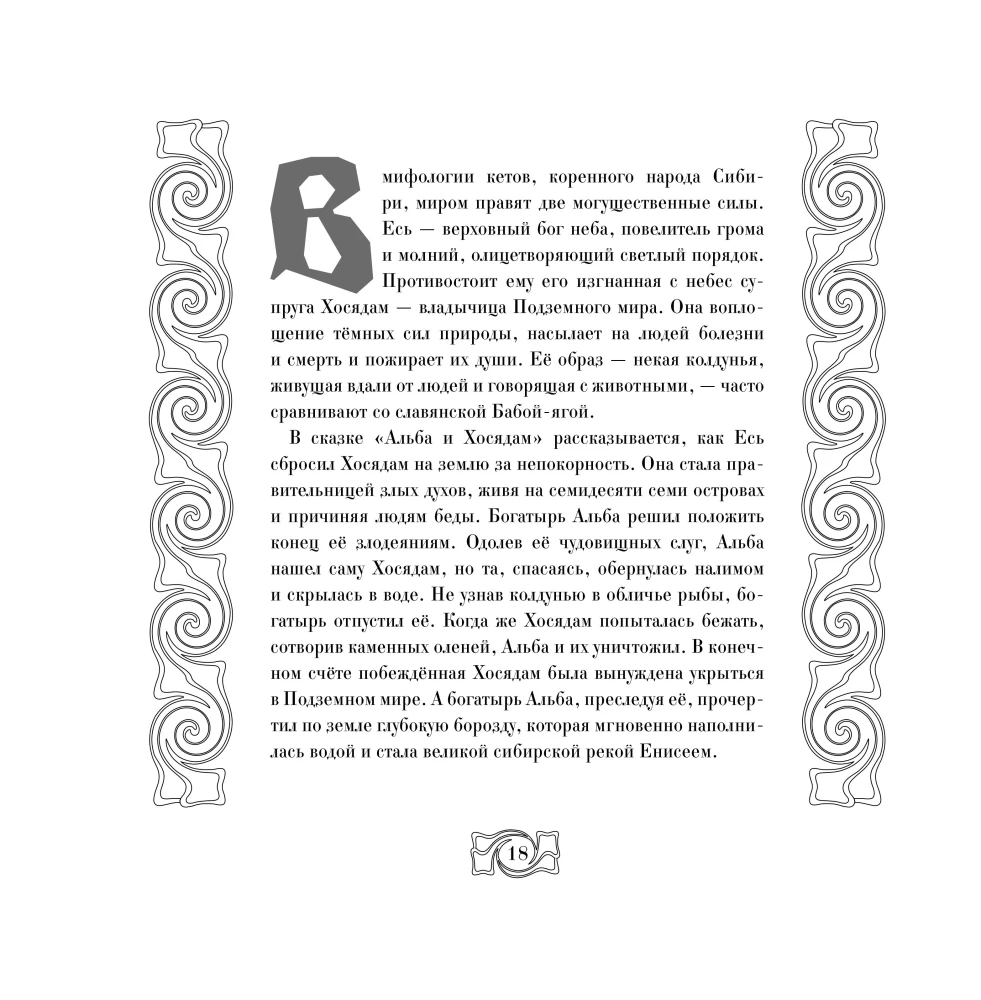 В мифологии кетов, коренного народа Сибири, миром правят две могущественные силы. Есь — верховный бог неба, повелитель грома и молний, олицетворяющий светлый порядок. Противостоит ему его изгнанная с небес супруга Хосядам — владычица Подземного мира. Она воплощение тёмных сил природы, насылает на людей болезни и смерть и пожирает их души. Её образ — некая колдунья, живущая вдали от людей и говорящая с животными, — часто сравнивают со славянской Бабой-ягой.

В сказке «Альба и Хосядам» рассказывается, как Есь сбросил Хосядам на землю за непокорность. Она стала правительницей злых духов, живя на семидесяти семи островах и причиняя людям беды. Богатырь Альба решил положить конец её злодеяниям. Одолев её чудовищных слуг, Альба нашел саму Хосядам, но та, спасаясь, обернулась налимом и скрылась в воде. Не узнав колдунью в обличье рыбы, богатырь отпустил её. Когда же Хосядам попыталась бежать, сотворив каменных оленей, Альба и их уничтожил. В конечном счёте побеждённая Хосядам была вынуждена укрыться в Подземном мире. А богатырь Альба, преследуя её, прочертил по земле глубокую борозду, которая мгновенно наполнилась водой и стала великой сибирской рекой Енисеем.

18